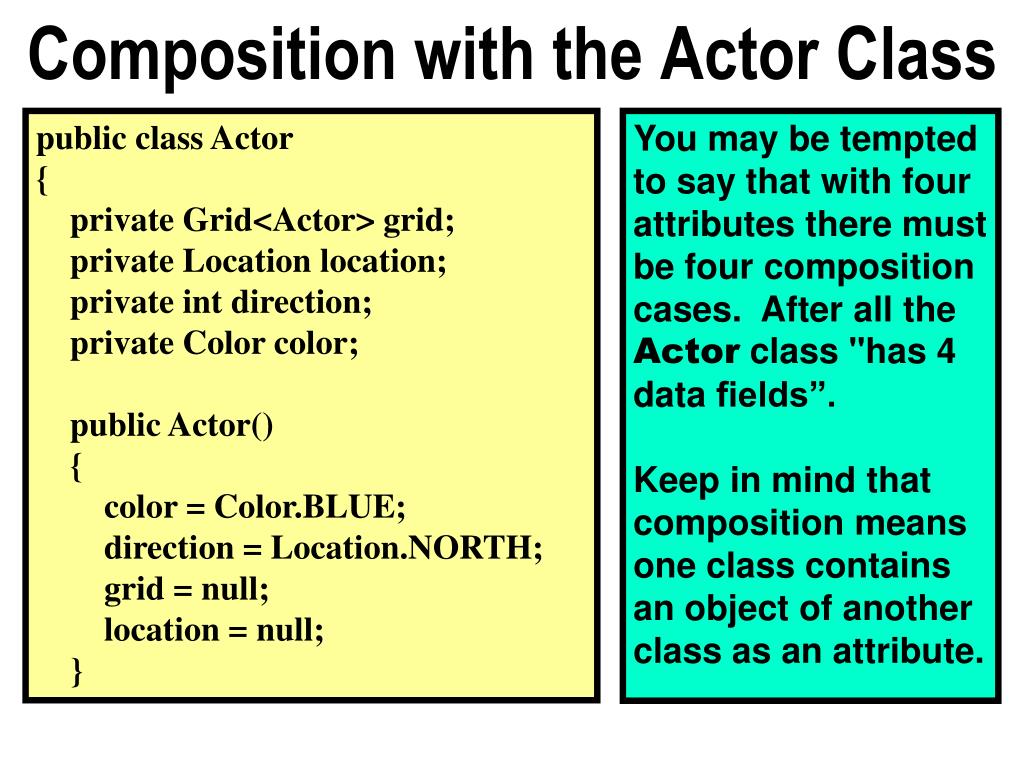 Composition with the Actor Class

public class Actor
{
private Grid<Actor> grid;
private Location location;
private int direction;
private Color color;

public Actor()
{
color = Color.BLUE;
direction = Location.NORTH;
grid = null;
location = null;
}

You may be tempted to say that with four attributes there must be four composition cases. After all the Actor class "has 4 data fields”.

Keep in mind that composition means one class contains an object of another class as an attribute.